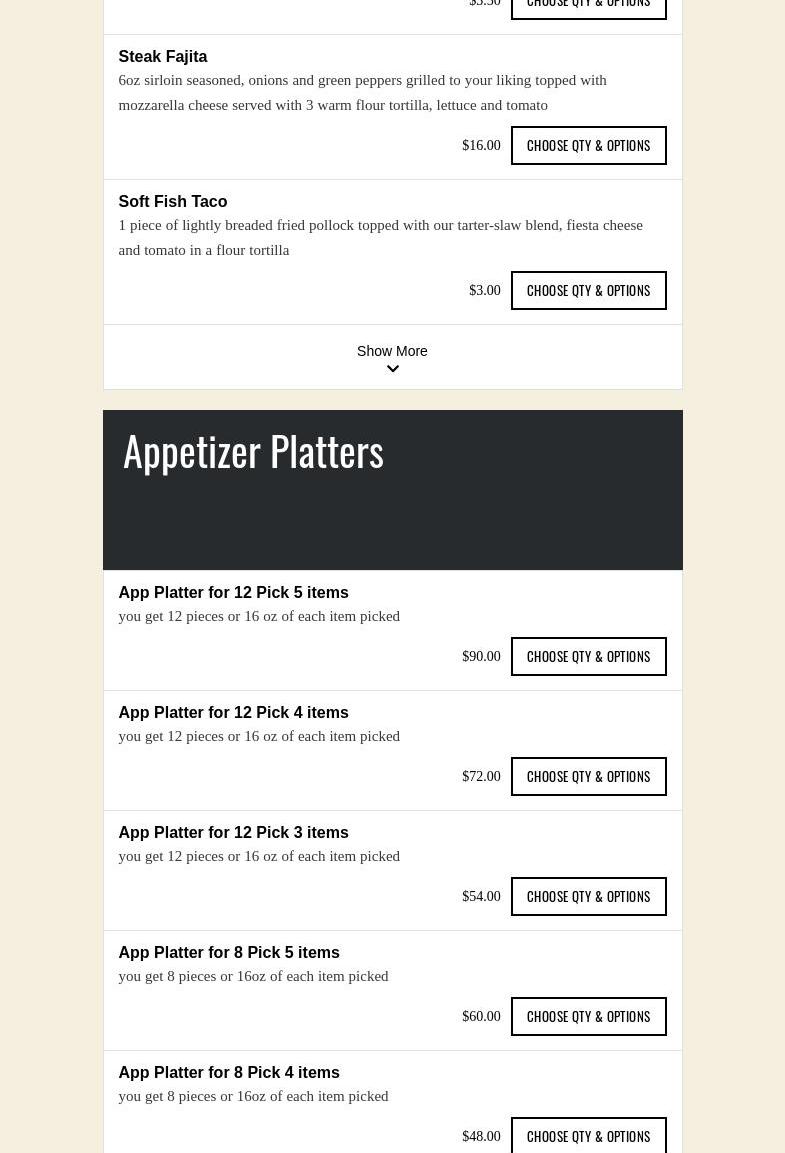 $3.50 CHOOSE QTY & OPTIONS

Steak Fajita
6oz sirloin seasoned, onions and green peppers grilled to your liking topped with mozzarella cheese served with 3 warm flour tortilla, lettuce and tomato

$16.00 CHOOSE QTY & OPTIONS

Soft Fish Taco
1 piece of lightly breaded fried pollock topped with our tarter-slaw blend, fiesta cheese and tomato in a flour tortilla

$3.00 CHOOSE QTY & OPTIONS

Show More

Appetizer Platters

App Platter for 12 Pick 5 items
you get 12 pieces or 16 oz of each item picked

$90.00 CHOOSE QTY & OPTIONS

App Platter for 12 Pick 4 items
you get 12 pieces or 16 oz of each item picked

$72.00 CHOOSE QTY & OPTIONS

App Platter for 12 Pick 3 items
you get 12 pieces or 16 oz of each item picked

$54.00 CHOOSE QTY & OPTIONS

App Platter for 8 Pick 5 items
you get 8 pieces or 16oz of each item picked

$60.00 CHOOSE QTY & OPTIONS

App Platter for 8 Pick 4 items
you get 8 pieces or 16oz of each item picked

$48.00 CHOOSE QTY & OPTIONS